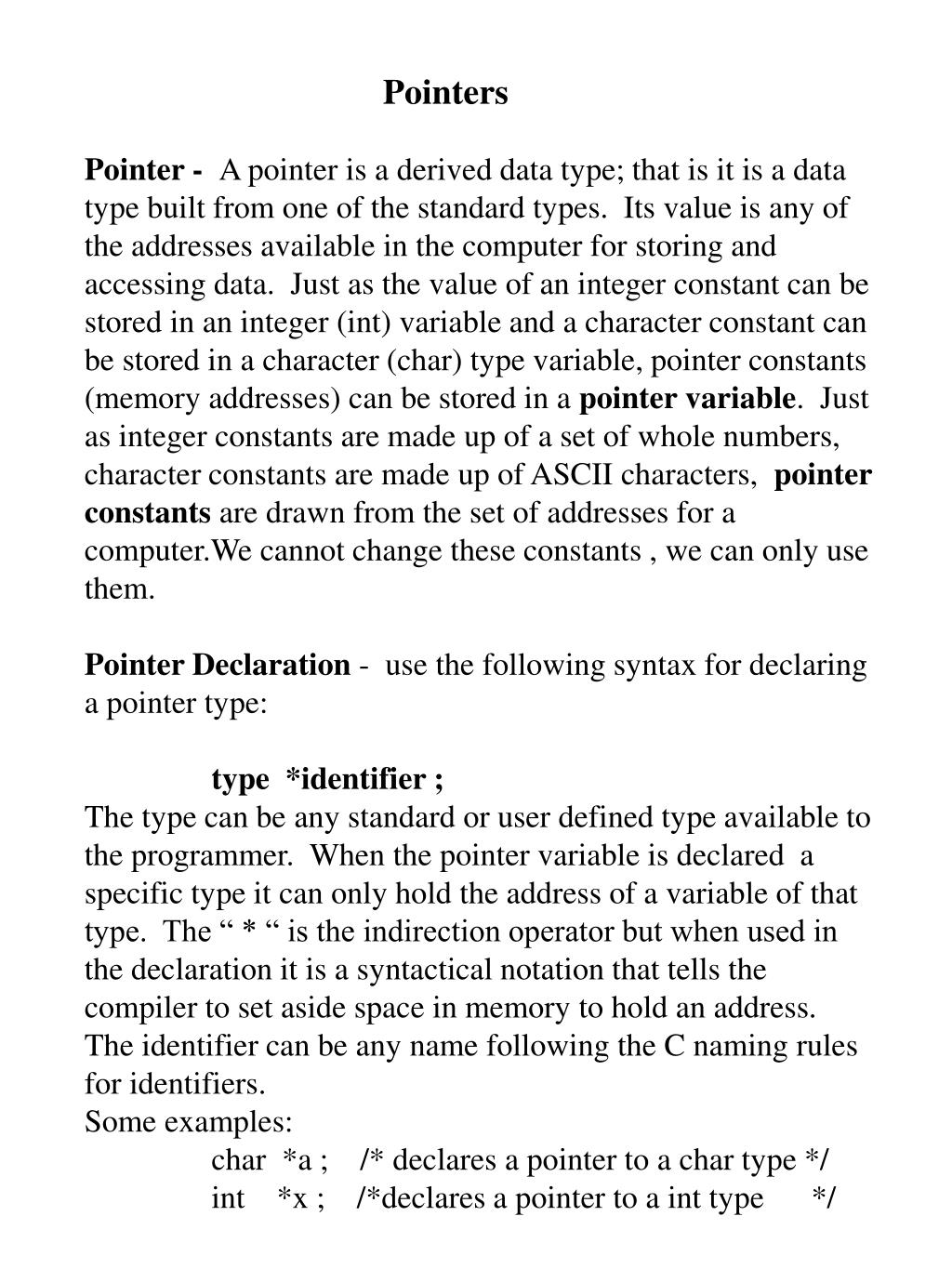 Pointers

Pointer - A pointer is a derived data type; that is it is a data type built from one of the standard types. Its value is any of the addresses available in the computer for storing and accessing data. Just as the value of an integer constant can be stored in an integer (int) variable and a character constant can be stored in a character (char) type variable, pointer constants (memory addresses) can be stored in a pointer variable. Just as integer constants are made up of a set of whole numbers, character constants are made up of ASCII characters, pointer constants are drawn from the set of addresses for a computer.We cannot change these constants , we can only use them.

Pointer Declaration - use the following syntax for declaring a pointer type:

type *identifier ;

The type can be any standard or user defined type available to the programmer. When the pointer variable is declared a specific type it can only hold the address of a variable of that type. The “ * “ is the indirection operator but when used in the declaration it is a syntactical notation that tells the compiler to set aside space in memory to hold an address. The identifier can be any name following the C naming rules for identifiers.
Some examples:
char *a ; /* declares a pointer to a char type */
int *x ; /*declares a pointer to a int type */